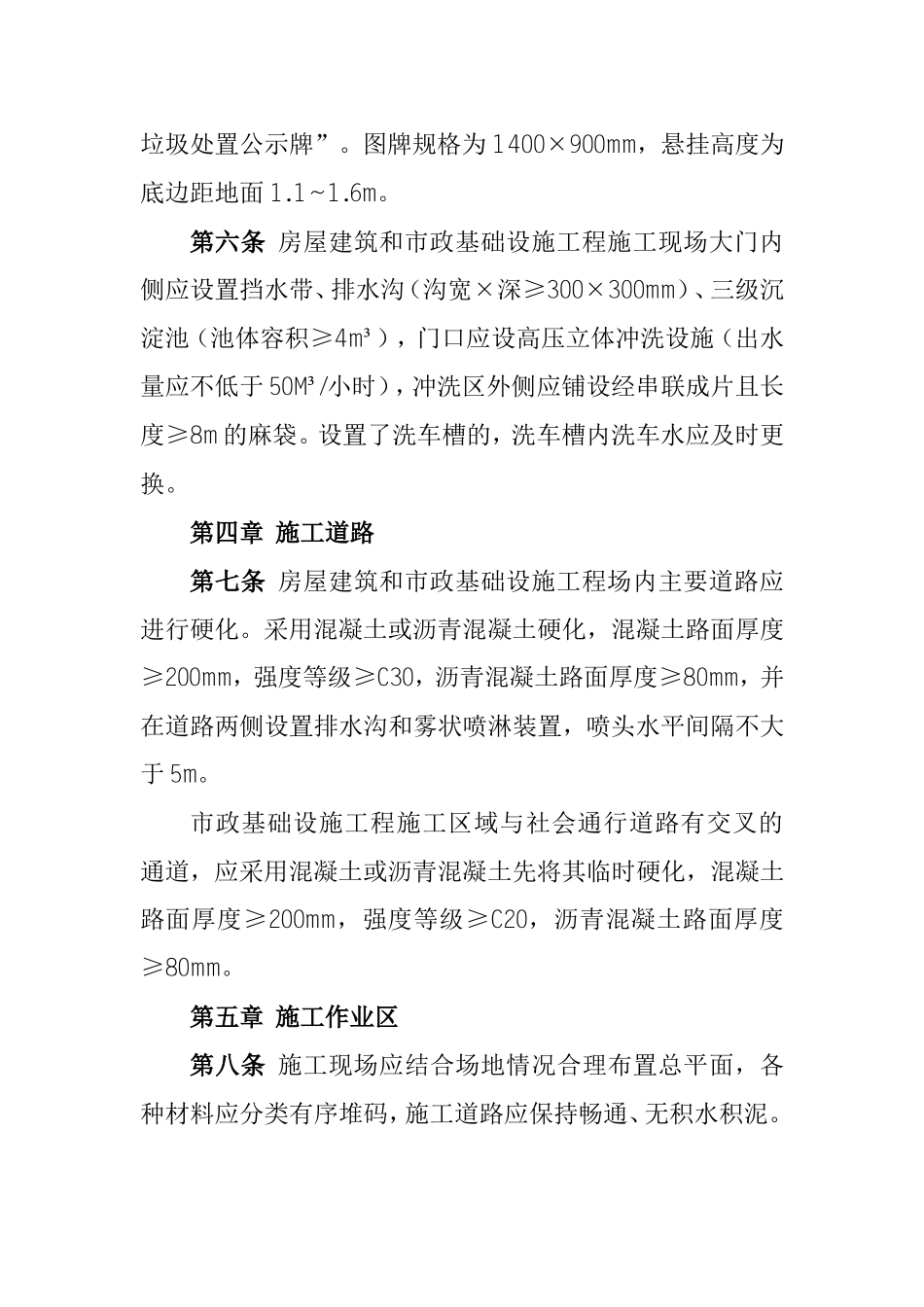 垃圾处置公示牌”。图牌规格为 1400×900mm，悬挂高度为底边距地面 1.1～1.6m。

第六条 房屋建筑和市政基础设施工程施工现场大门内侧应设置挡水带、排水沟（沟宽×深≥300×300mm）、三级沉淀池（池体容积≥4m³），门口应设高压立体冲洗设施（出水量应不低于 50M³/小时），冲洗区外侧应铺设经串联成片且长度≥8m 的麻袋。设置了洗车槽的，洗车槽内洗车水应及时更换。

第四章 施工道路

第七条 房屋建筑和市政基础设施工程场内主要道路应进行硬化。采用混凝土或沥青混凝土硬化，混凝土路面厚度≥200mm，强度等级≥C30，沥青混凝土路面厚度≥80mm，并在道路两侧设置排水沟和雾状喷淋装置，喷头水平间隔不大于 5m。

市政基础设施工程施工区域与社会通行道路有交叉的通道，应采用混凝土或沥青混凝土先将其临时硬化，混凝土路面厚度≥200mm，强度等级≥C20，沥青混凝土路面厚度≥80mm。

第五章 施工作业区

第八条 施工现场应结合场地情况合理布置总平面，各种材料应分类有序堆码，施工道路应保持畅通、无积水积泥。